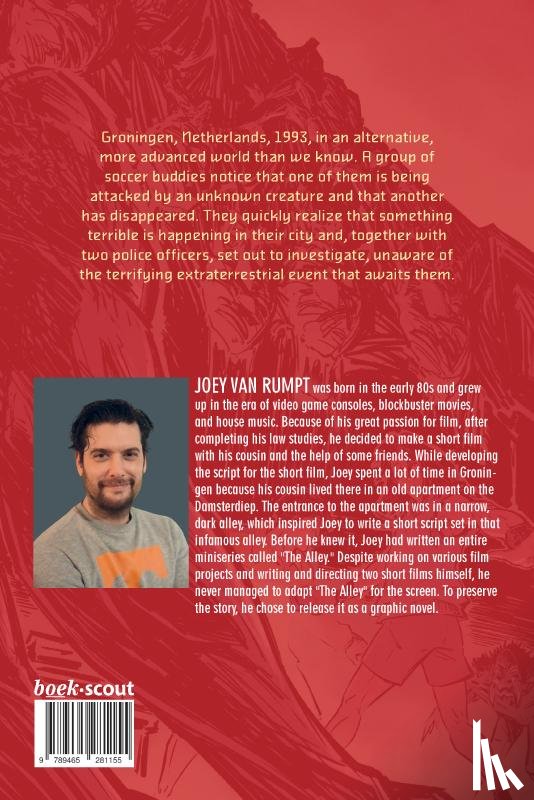 Groningen, Netherlands, 1993, in an alternative, more advanced world than we know. A group of soccer buddies notice that one of them is being attacked by an unknown creature and that another has disappeared. They quickly realize that something terrible is happening in their city and, together with two police officers, set out to investigate, unaware of the terrifying extraterrestrial event that awaits them.

JOEY VAN RUMPT was born in the early 80s and grew up in the era of video game consoles, blockbuster movies, and house music. Because of his great passion for film, after completing his law studies, he decided to make a short film with his cousin and the help of some friends. While developing the script for the short film, Joey spent a lot of time in Groningen because his cousin lived there in an old apartment on the Damsterdiep. The entrance to the apartment was in a narrow, dark alley, which inspired Joey to write a short script set in that infamous alley. Before he knew it, Joey had written an entire miniseries called "The Alley." Despite working on various film projects and writing and directing two short films himself, he never managed to adapt "The Alley" for the screen. To preserve the story, he chose to release it as a graphic novel.

boek·scout

9 789465 281155